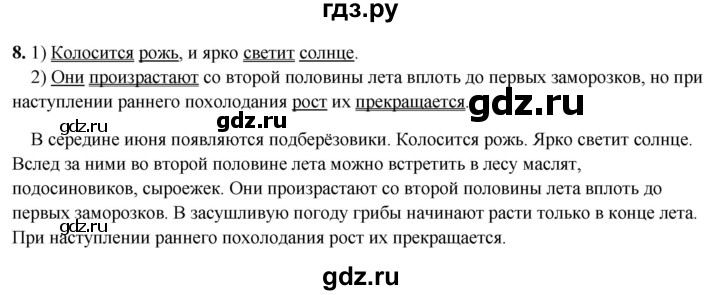 гдз.ру

8. 1) Колосится рожь, и ярко светит солнце.

2) Они произрастают со второй половины лета вплоть до первых заморозков, но при наступлении раннего похолодания рост их прекращается.

gdz.ru

gdz.ru

gdz.ru

В середине июня появляются подберёзовики. Колосится рожь. Ярко светит солнце. Вслед за ними во второй половине лета можно встретить в лесу маслят, подосиновиков, сыроежек. Они произрастают со второй половины лета вплоть до первых заморозков. В засушливую погоду грибы начинают расти только в конце лета. При наступлении раннего похолодания рост их прекращается.

gdz.ru

gdz.ru